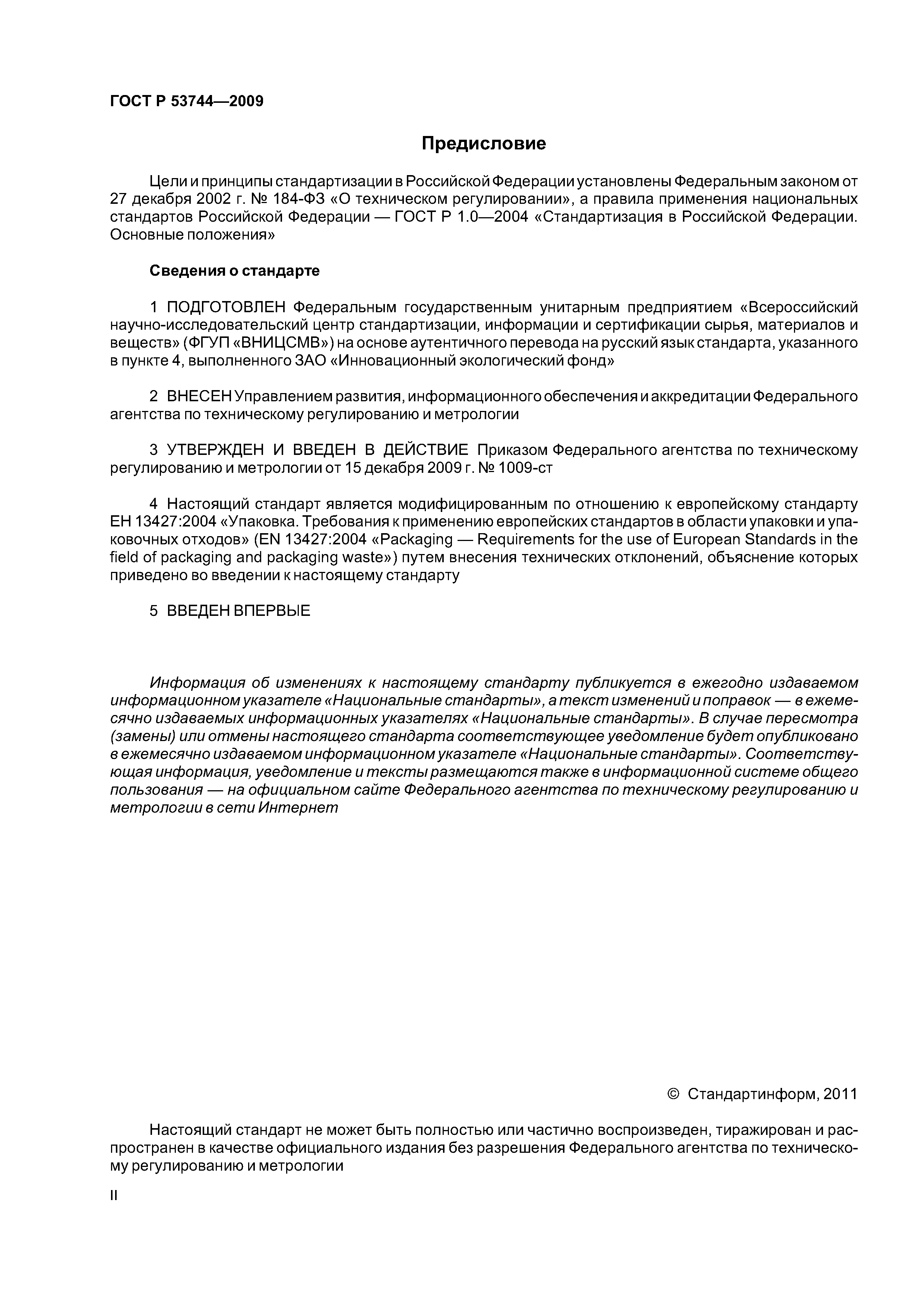 ГОСТ Р 53744—2009

Предисловие

Цели и принципы стандартизации в Российской Федерации установлены Федеральным законом от 27 декабря 2002 г. № 184-ФЗ «О техническом регулировании», а правила применения национальных стандартов Российской Федерации — ГОСТ Р 1.0—2004 «Стандартизация в Российской Федерации. Основные положения»

Сведения о стандарте

1 ПОДГОТОВЛЕН Федеральным государственным унитарным предприятием «Всероссийский научно-исследовательский центр стандартизации, информации и сертификации сырья, материалов и веществ» (ФГУП «ВНИЦСМВ») на основе аутентичного перевода на русский язык стандарта, указанного в пункте 4, выполненного ЗАО «Инновационный экологический фонд»

2 ВНЕСЕН Управлением развития, информационного обеспечения и аккредитации Федерального агентства по техническому регулированию и метрологии

3 УТВЕРЖДЕН И ВВЕДЕН В ДЕЙСТВИЕ Приказом Федерального агентства по техническому регулированию и метрологии от 15 декабря 2009 г. № 1009-ст

4 Настоящий стандарт является модифицированным по отношению к европейскому стандарту ЕН 13427:2004 «Упаковка. Требования к применению европейских стандартов в области упаковки и упаковочных отходов» (EN 13427:2004 «Packaging — Requirements for the use of European Standards in the field of packaging and packaging waste») путем внесения технических отклонений, объяснение которых приведено во введении к настоящему стандарту

5 ВВЕДЕН ВПЕРВЫЕ

Информация об изменениях к настоящему стандарту публикуется в ежегодно издаваемом информационном указателе «Национальные стандарты», а текст изменений и поправок — в ежемесячно издаваемых информационных указателях «Национальные стандарты». В случае пересмотра (замены) или отмены настоящего стандарта соответствующее уведомление будет опубликовано в ежемесячно издаваемом информационном указателе «Национальные стандарты». Соответствующая информация, уведомление и тексты размещаются также в информационной системе общего пользования — на официальном сайте Федерального агентства по техническому регулированию и метрологии в сети Интернет

© Стандартинформ, 2011

Настоящий стандарт не может быть полностью или частично воспроизведен, тиражирован и распространен в качестве официального издания без разрешения Федерального агентства по техническому регулированию и метрологии

II